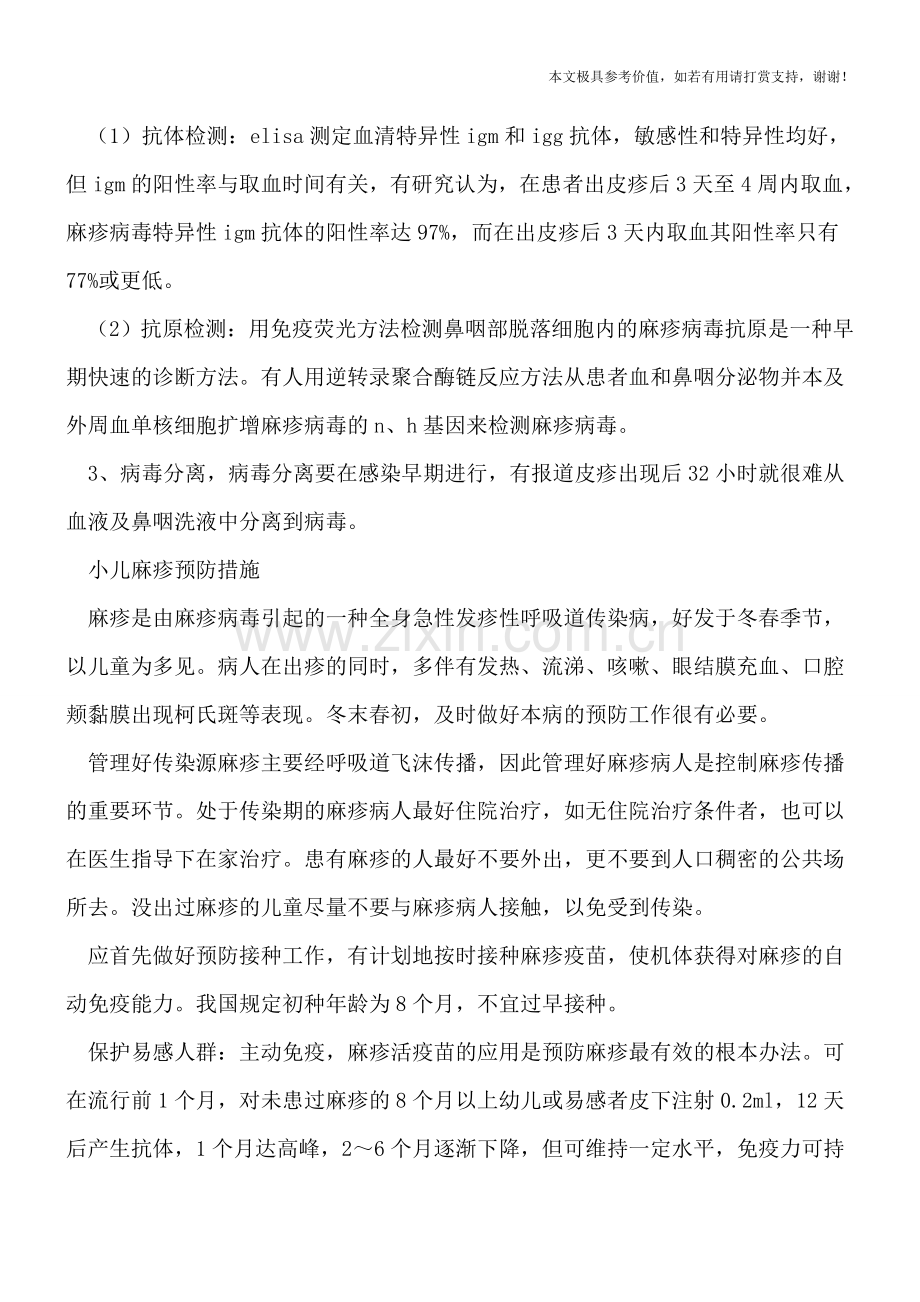 本文极具参考价值，如若有用请打赏支持，谢谢！

（1）抗体检测：elisa测定血清特异性igm和igg抗体，敏感性和特异性均好，但igm的阳性率与取血时间有关，有研究认为，在患者出皮疹后3天至4周内取血，麻疹病毒特异性igm抗体的阳性率达97%，而在出皮疹后3天内取血其阳性率只有77%或更低。

（2）抗原检测：用免疫荧光方法检测鼻咽部脱落细胞内的麻疹病毒抗原是一种早期快速的诊断方法。有人用逆转录聚合酶链反应方法从患者血和鼻咽分泌物并本及外周血单核细胞扩增麻疹病毒的n、h基因来检测麻疹病毒。

3、病毒分离，病毒分离要在感染早期进行，有报道皮疹出现后32小时就很难从血液及鼻咽洗液中分离到病毒。

小儿麻疹预防措施

麻疹是由麻疹病毒引起的一种全身急性发疹性呼吸道传染病，好发于冬春季节，以儿童为多见。病人在出疹的同时，多伴有发热、流涕、咳嗽、眼结膜充血、口腔颊黏膜出现柯氏斑等表现。冬末春初，及时做好本病的预防工作很有必要。

管理好传染源麻疹主要经呼吸道飞沫传播，因此管理好麻疹病人是控制麻疹传播的重要环节。处于传染期的麻疹病人最好住院治疗，如无住院治疗条件者，也可以在医生指导下在家治疗。患有麻疹的人最好不要外出，更不要到人口稠密的公共场所去。没出过麻疹的儿童尽量不要与麻疹病人接触，以免受到传染。

应首先做好预防接种工作，有计划地按时接种麻疹疫苗，使机体获得对麻疹的自动免疫能力。我国规定初种年龄为8个月，不宜过早接种。

保护易感人群：主动免疫，麻疹活疫苗的应用是预防麻疹最有效的根本办法。可在流行前1个月，对未患过麻疹的8个月以上幼儿或易感者皮下注射0.2ml，12天后产生抗体，1个月达高峰，2～6个月逐渐下降，但可维持一定水平，免疫力可持

www.zixin.com.cn